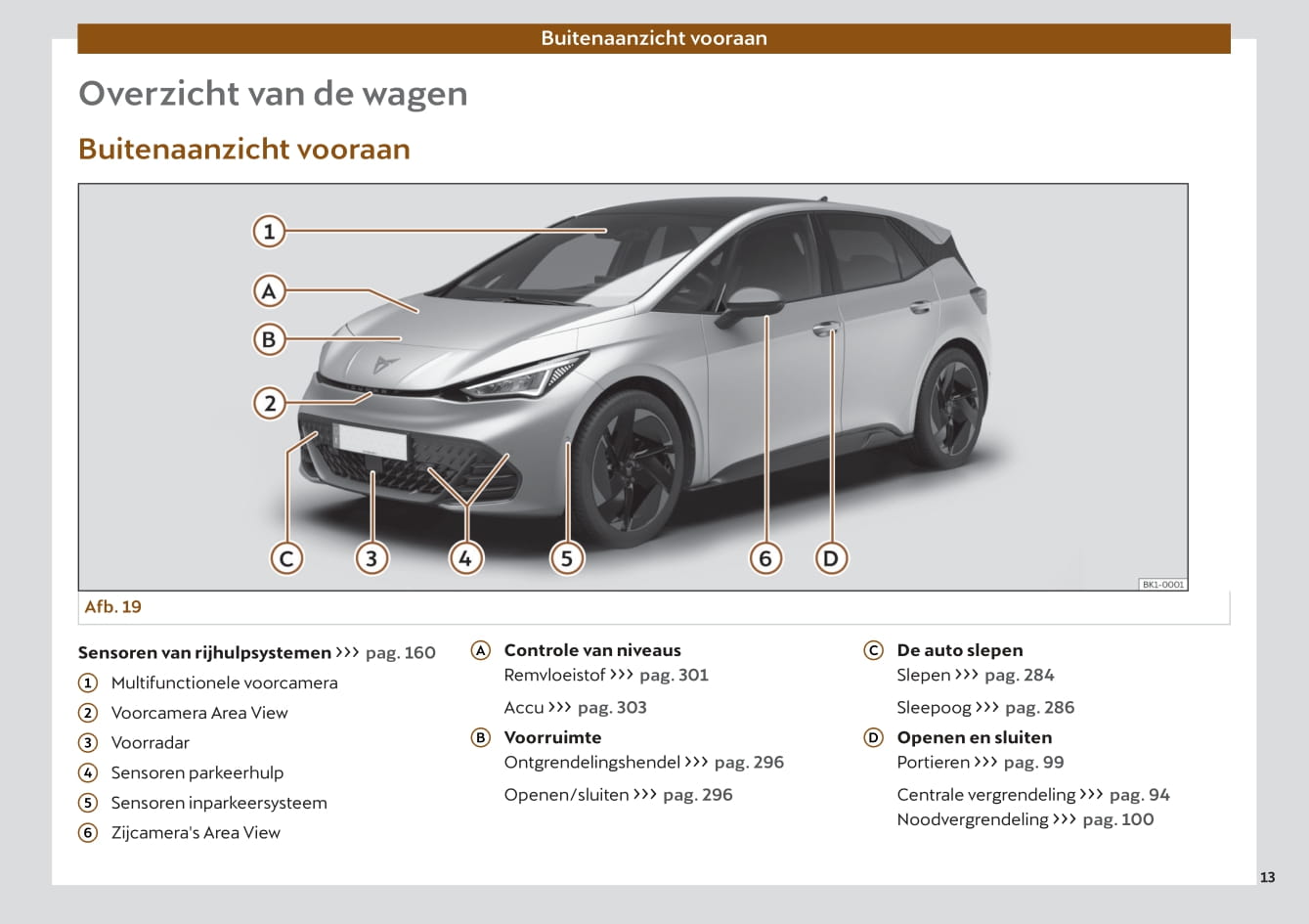 Buitenaanzicht vooraan

Overzicht van de wagen

Buitenaanzicht vooraan

1
A
B
2
C
3
4
5
6
D

BK1-0001

Afb. 19

Sensoren van rijhulpsystemen ››› pag. 160
1 Multifunctionele voorcamera
2 Voorcamera Area View
3 Voorradar
4 Sensoren parkeerhulp
5 Sensoren inparkeersysteem
6 Zijcamera's Area View

A Controle van niveaus
Remvloeistof ››› pag. 301
Accu ››› pag. 303
B Voorruimte
Ontgrendelingshendel ››› pag. 296
Openen/sluiten ››› pag. 296

C De auto slepen
Slepen ››› pag. 284
Sleepoog ››› pag. 286
D Openen en sluiten
Portieren ››› pag. 99
Centrale vergrendeling ››› pag. 94
Noodvergrendeling ››› pag. 100

13